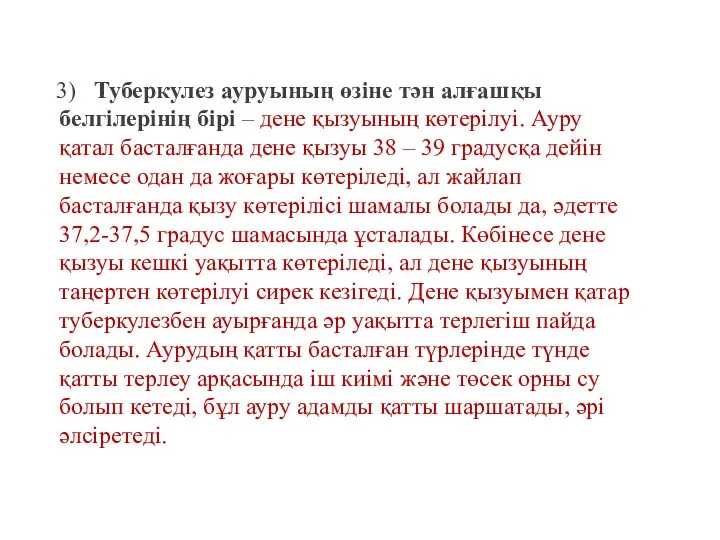 3) Туберкулез ауруының өзіне тән алғашқы белгілерінің бірі – дене қызуының көтерілуі. Ауру қатал басталғанда дене қызуы 38 – 39 градусқа дейін немесе одан да жоғары көтеріледі, ал жайлап басталғанда қызу көтерілісі шамалы болады да, әдетте 37,2-37,5 градус шамасында ұсталады. Көбінесе дене қызуы кешкі уақытта көтеріледі, ал дене қызуының таңертен көтерілуі сирек кезігеді. Дене қызуымен қатар туберкулезбен ауырғанда әр уақытта терлегіш пайда болады. Аурудың қатты басталған түрлерінде түнде қатты терлеу арқасында іш киімі және төсек орны су болып кетеді, бұл ауру адамды қатты шаршатады, әрі әлсіретеді.